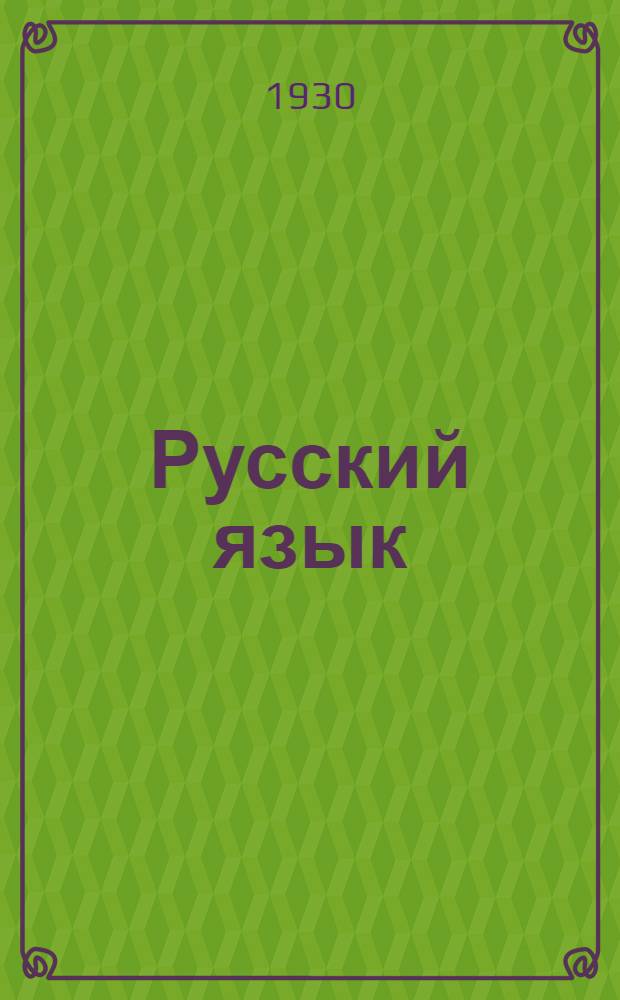 1930

Русский язык